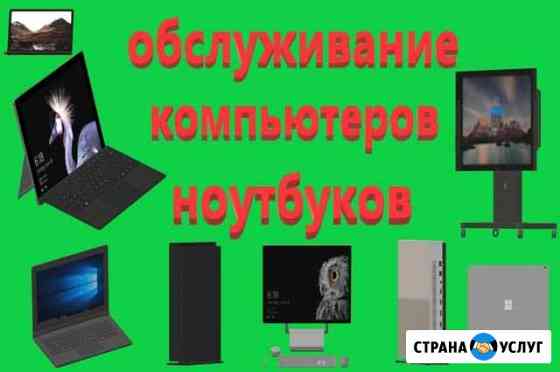 обслуживание компьютеров ноутбуков

СТРАНА УСЛУГ